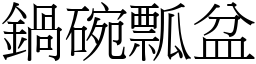 鍋碗瓢盆